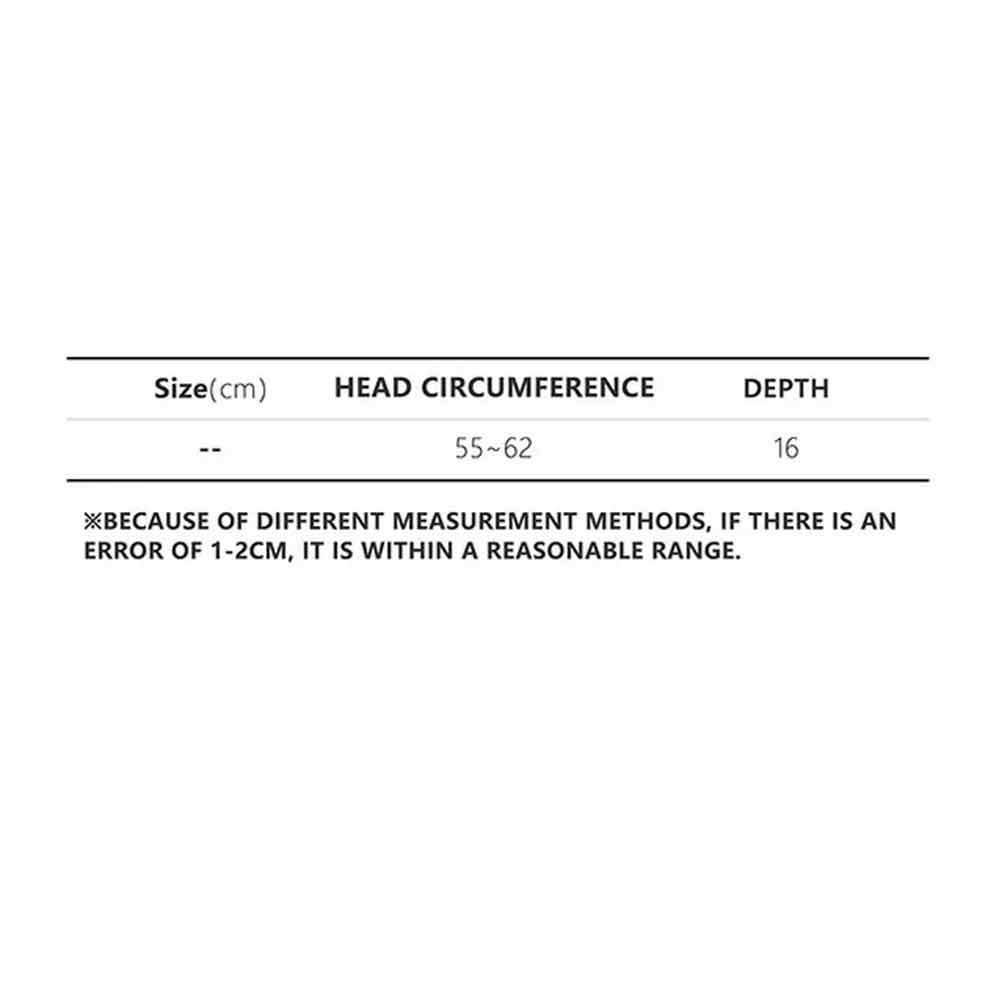 | Size(cm) | HEAD CIRCUMFERENCE | DEPTH |
|---|---|---|
| -- | 55~62 | 16 |

※BECAUSE OF DIFFERENT MEASUREMENT METHODS, IF THERE IS AN ERROR OF 1-2CM, IT IS WITHIN A REASONABLE RANGE.